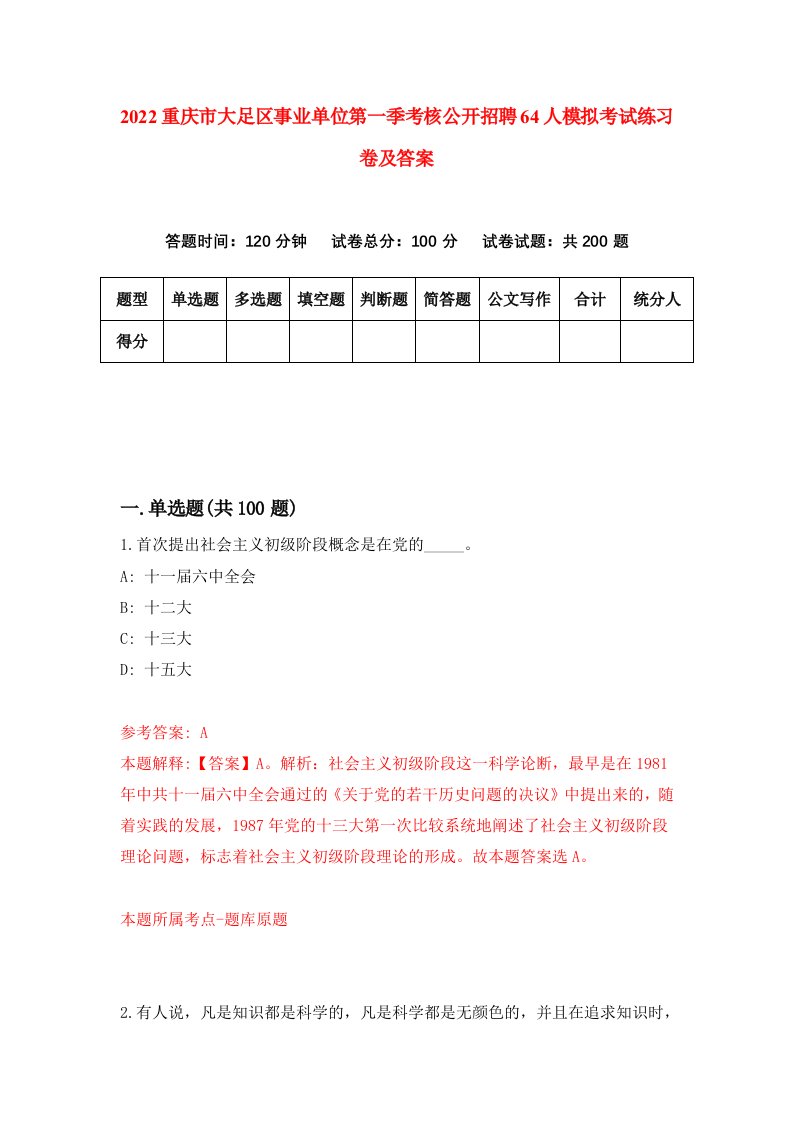 2022重庆市大足区事业单位第一季考核公开招聘64人模拟考试练习卷及答案

答题时间：120分钟　试卷总分：100分　试卷试题：共200题

| 题型 | 单选题 | 多选题 | 填空题 | 判断题 | 简答题 | 公文写作 | 合计 | 统分人 |
|---|---|---|---|---|---|---|---|---|
| 得分 | | | | | | | | |

一.单选题(共100题)

1.首次提出社会主义初级阶段概念是在党的_____。

A: 十一届六中全会

B: 十二大

C: 十三大

D: 十五大

参考答案: A

本题解释:【答案】A。解析：社会主义初级阶段这一科学论断，最早是在1981年中共十一届六中全会通过的《关于党的若干历史问题的决议》中提出来的，随着实践的发展，1987年党的十三大第一次比较系统地阐述了社会主义初级阶段理论问题，标志着社会主义初级阶段理论的形成。故本题答案选A。

本题所属考点-题库原题

2.有人说，凡是知识都是科学的，凡是科学都是无颜色的，并且在追求知识时，